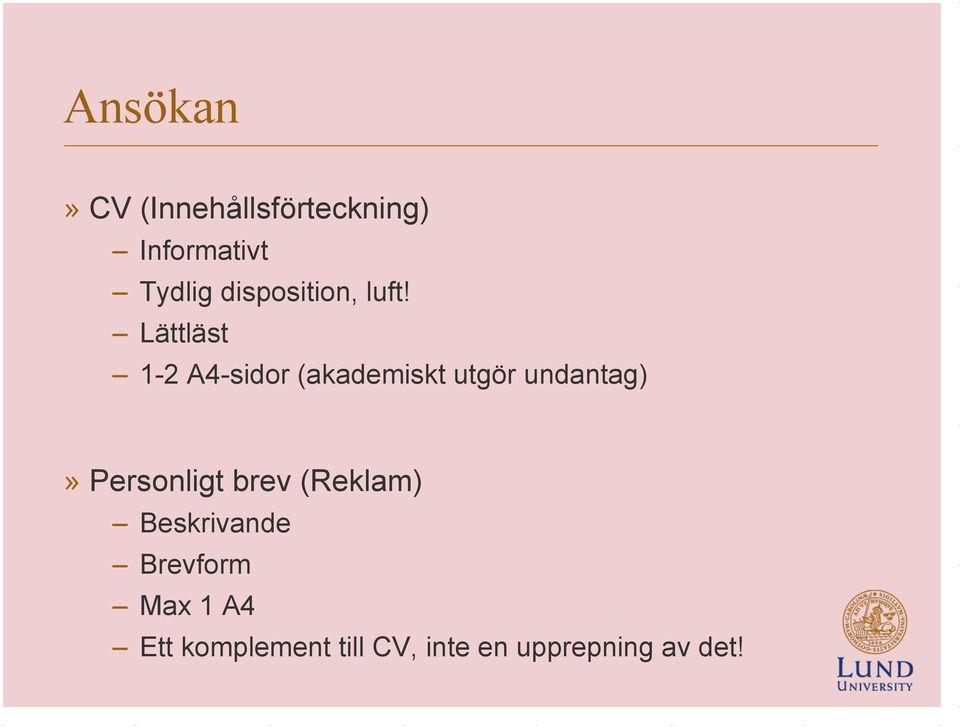 Ansökan

» CV (Innehållsförteckning)
– Informativt
– Tydlig disposition, luft!
– Lättläst
– 1-2 A4-sidor (akademiskt utgör undantag)

» Personligt brev (Reklam)
– Beskrivande
– Brevform
– Max 1 A4
– Ett komplement till CV, inte en upprepning av det!

LUND UNIVERSITY